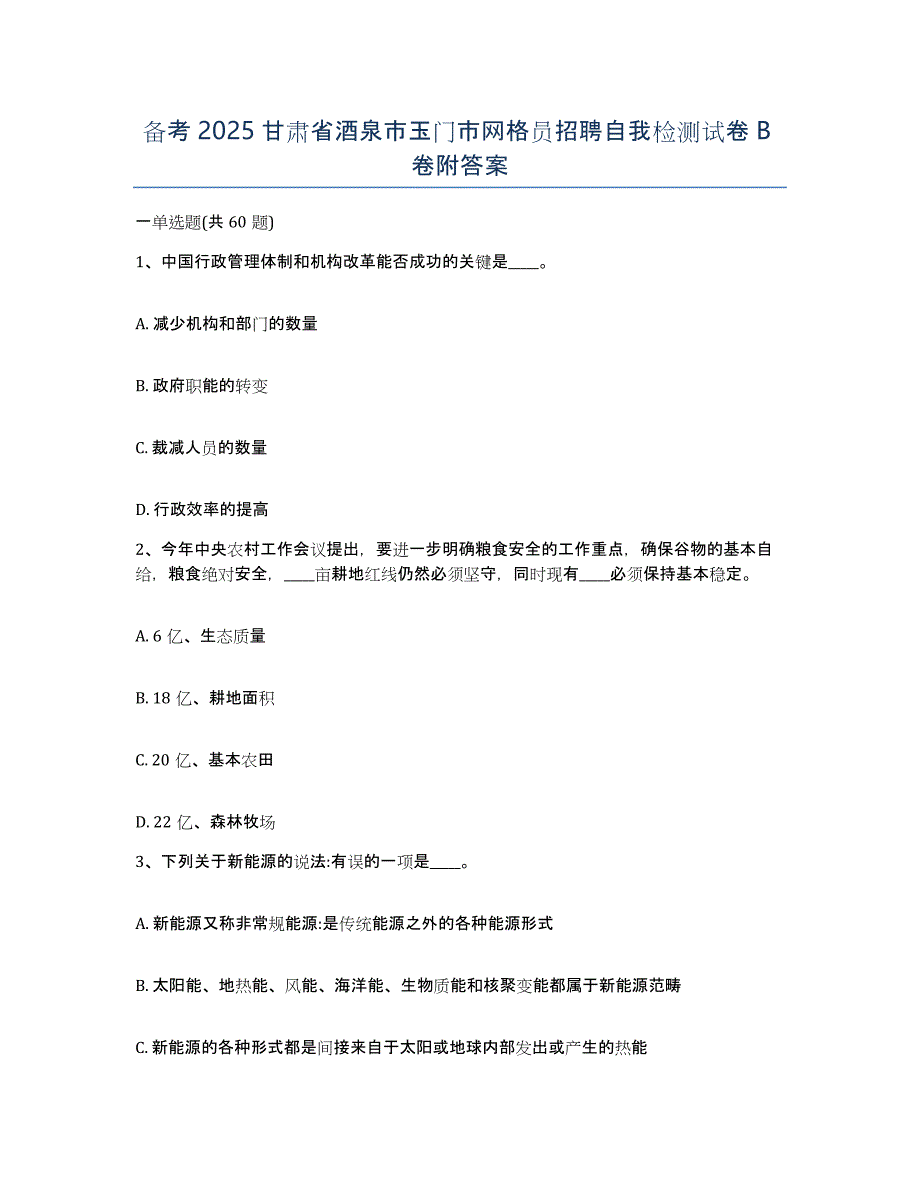 备考2025甘肃省酒泉市玉门市网格员招聘自我检测试卷B卷附答案

一单选题(共60题)

1、中国行政管理体制和机构改革能否成功的关键是____。

A. 减少机构和部门的数量

B. 政府职能的转变

C. 裁减人员的数量

D. 行政效率的提高

2、今年中央农村工作会议提出，要进一步明确粮食安全的工作重点，确保谷物的基本自给，粮食绝对安全，____亩耕地红线仍然必须坚守，同时现有____必须保持基本稳定。

A. 6亿、生态质量

B. 18亿、耕地面积

C. 20亿、基本农田

D. 22亿、森林牧场

3、下列关于新能源的说法:有误的一项是____。

A. 新能源又称非常规能源:是传统能源之外的各种能源形式

B. 太阳能、地热能、风能、海洋能、生物质能和核聚变能都属于新能源范畴

C. 新能源的各种形式都是间接来自于太阳或地球内部发出或产生的热能